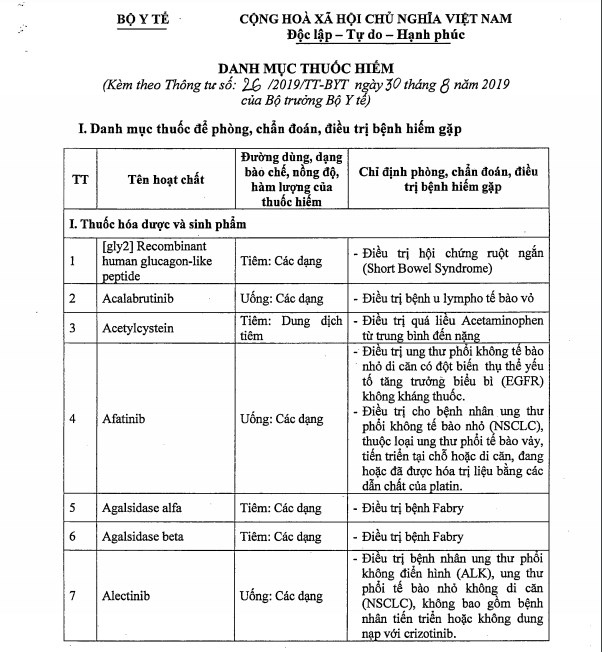 BỘ Y TẾ

CỘNG HOÀ XÃ HỘI CHỦ NGHĨA VIỆT NAM
Độc lập – Tự do – Hạnh phúc

DANH MỤC THUỐC HIẾM
(Kèm theo Thông tư số: 26 /2019/TT-BYT ngày 30 tháng 8 năm 2019 của Bộ trưởng Bộ Y tế)

I. Danh mục thuốc để phòng, chẩn đoán, điều trị bệnh hiếm gặp

| TT | Tên hoạt chất | Đường dùng, dạng bào chế, nồng độ, hàm lượng của thuốc hiếm | Chỉ định phòng, chẩn đoán, điều trị bệnh hiếm gặp |
|---|---|---|---|
| I. Thuốc hóa dược và sinh phẩm | | | |
| 1 | [gly2] Recombinant human glucagon-like peptide | Tiêm: Các dạng | - Điều trị hội chứng ruột ngắn (Short Bowel Syndrome) |
| 2 | Acalabrutinib | Uống: Các dạng | - Điều trị bệnh u lympho tế bào vỏ |
| 3 | Acetylcystein | Tiêm: Dung dịch tiêm | - Điều trị quá liều Acetaminophen từ trung bình đến nặng |
| 4 | Afatinib | Uống: Các dạng | - Điều trị ung thư phổi không tế bào nhỏ di căn có đột biến thụ thể yếu tố tăng trưởng biểu bì (EGFR) không kháng thuốc. - Điều trị cho bệnh nhân ung thư phổi không tế bào nhỏ (NSCLC), thuộc loại ung thư phổi tế bào vảy, tiến triển tại chỗ hoặc di căn, đang hoặc đã được hóa trị liệu bằng các dẫn chất của platin. |
| 5 | Agalsidase alfa | Tiêm: Các dạng | - Điều trị bệnh Fabry |
| 6 | Agalsidase beta | Tiêm: Các dạng | - Điều trị bệnh Fabry |
| 7 | Alectinib | Uống: Các dạng | - Điều trị bệnh nhân ung thư phổi không điển hình (ALK), ung thư phổi tế bào nhỏ không di căn (NSCLC), không bao gồm bệnh nhân tiến triển hoặc không dung nạp với crizotinib. |